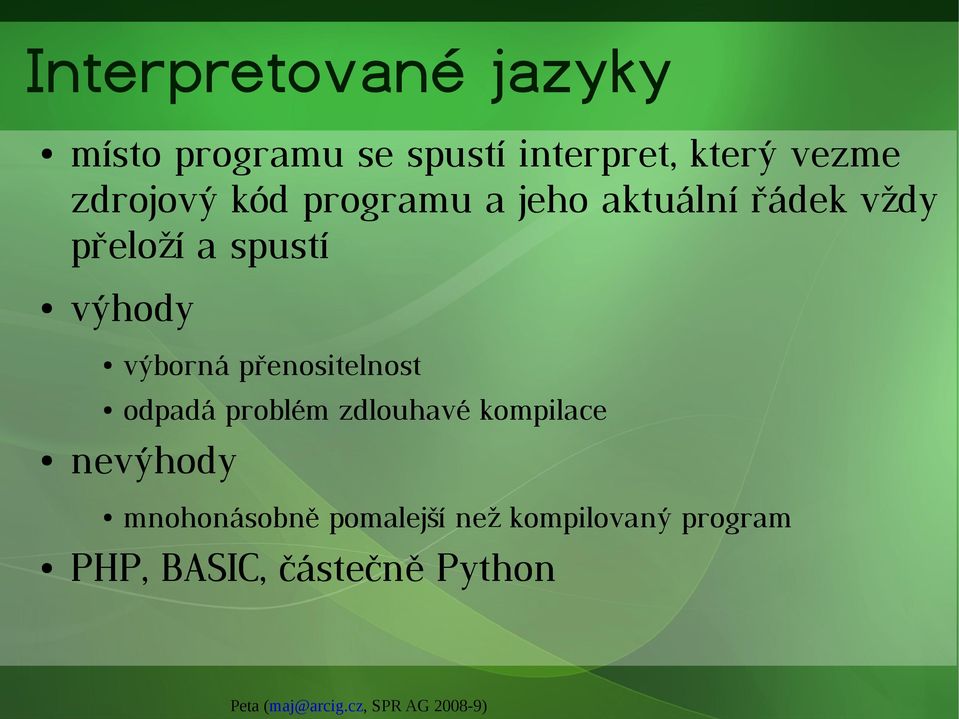 Interpretované jazyky

• místo programu se spustí interpret, který vezme zdrojový kód programu a jeho aktuální řádek vždy přeloží a spustí

• výhody

• výborná přenositelnost

• odpadá problém zdlouhavé kompilace

• nevýhody

• mnohonásobně pomalejší než kompilovaný program

• PHP, BASIC, částečně Python

Peta (maj@arcig.cz, SPR AG 2008-9)